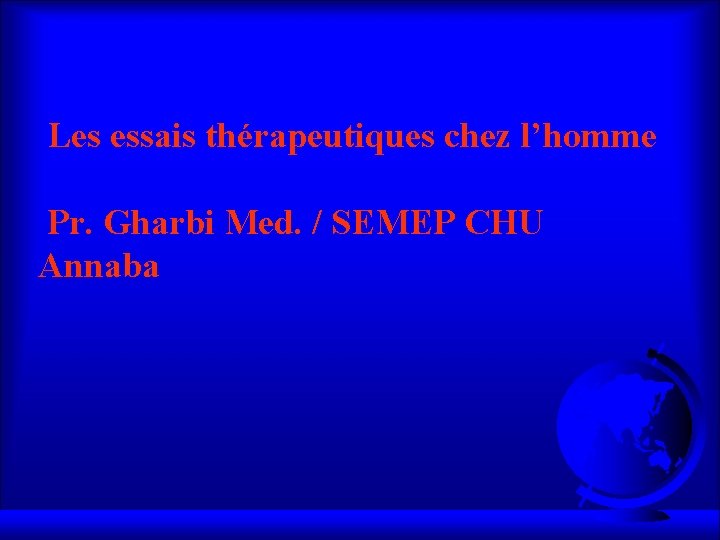 Les essais thérapeutiques chez l’homme

Pr. Gharbi Med. / SEMEP CHU Annaba